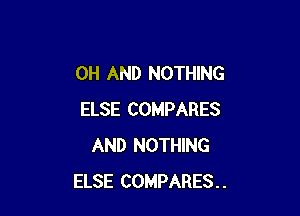 OH AND NOTHING
ELSE COMPARES
AND NOTHING
ELSE COMPARES..